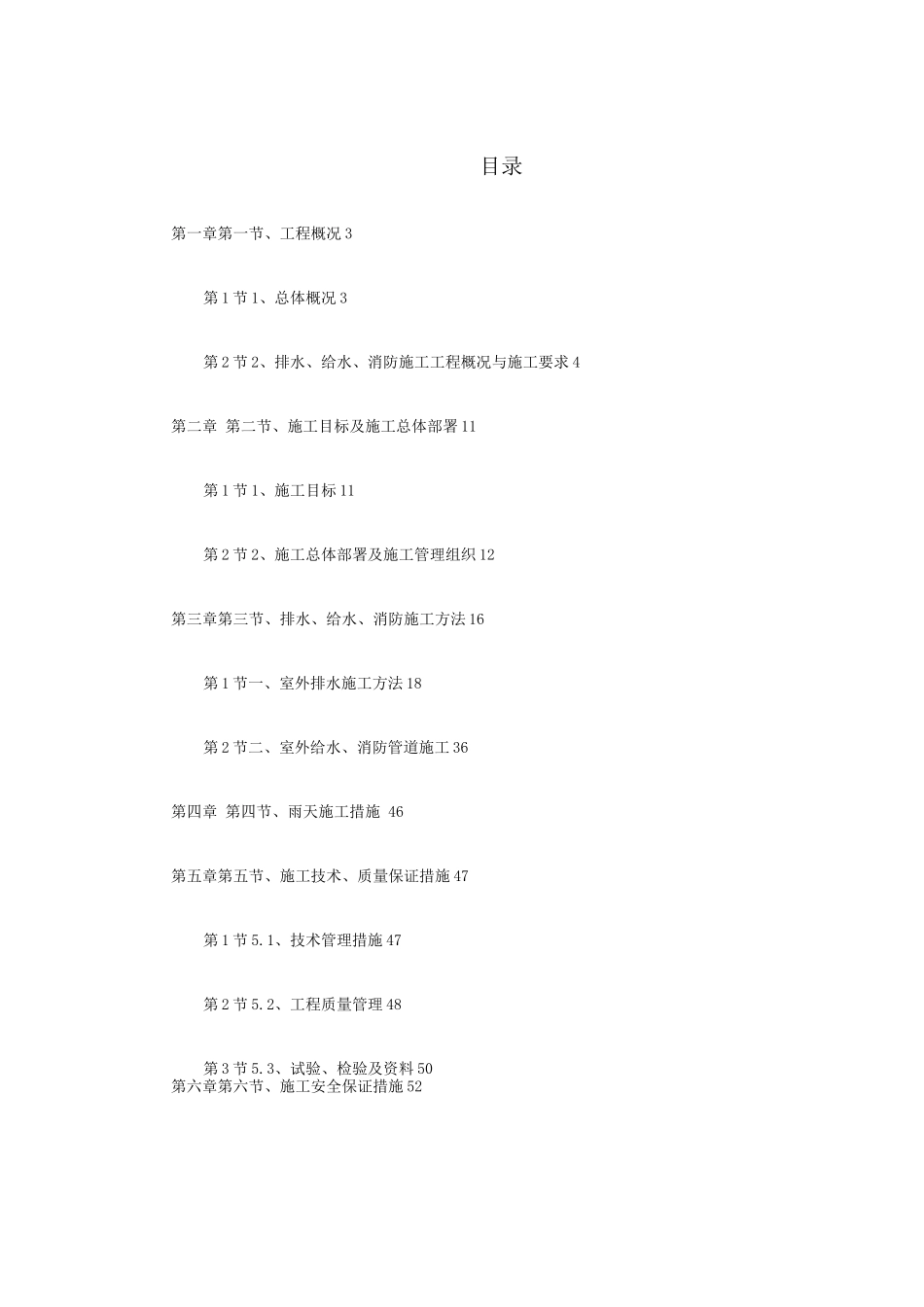 目录

第一章第一节、工程概况 3

第 1 节 1、总体概况 3

第 2 节 2、排水、给水、消防施工工程概况与施工要求 4

第二章 第二节、施工目标及施工总体部署 11

第 1 节 1、施工目标 11

第 2 节 2、施工总体部署及施工管理组织 12

第三章第三节、排水、给水、消防施工方法 16

第 1 节一、室外排水施工方法 18

第 2 节二、室外给水、消防管道施工 36

第四章 第四节、雨天施工措施 46

第五章第五节、施工技术、质量保证措施 47

第 1 节 5.1、技术管理措施 47

第 2 节 5.2、工程质量管理 48

第 3 节 5.3、试验、检验及资料 50

第六章第六节、施工安全保证措施 52